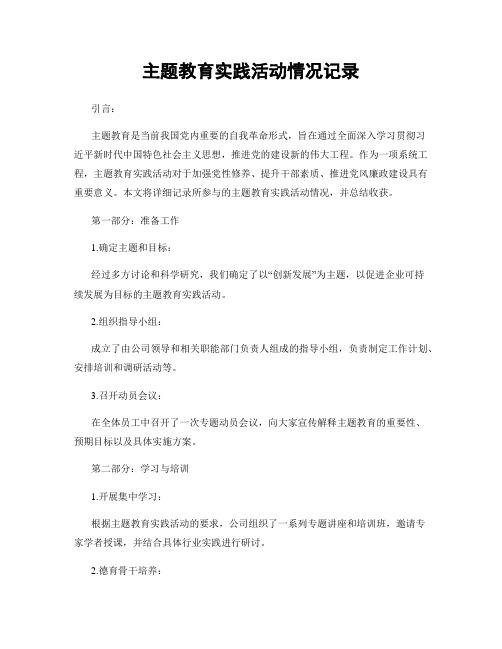 主题教育实践活动情况记录

引言：

主题教育是当前我国党内重要的自我革命形式，旨在通过全面深入学习贯彻习近平新时代中国特色社会主义思想，推进党的建设新的伟大工程。作为一项系统工程，主题教育实践活动对于加强党性修养、提升干部素质、推进党风廉政建设具有重要意义。本文将详细记录所参与的主题教育实践活动情况，并总结收获。

第一部分：准备工作

1.确定主题和目标：

经过多方讨论和科学研究，我们确定了以“创新发展”为主题，以促进企业可持续发展为目标的主题教育实践活动。

2.组织指导小组：

成立了由公司领导和相关职能部门负责人组成的指导小组，负责制定工作计划、安排培训和调研活动等。

3.召开动员会议：

在全体员工中召开了一次专题动员会议，向大家宣传解释主题教育的重要性、预期目标以及具体实施方案。

第二部分：学习与培训

1.开展集中学习：

根据主题教育实践活动的要求，公司组织了一系列专题讲座和培训班，邀请专家学者授课，并结合具体行业实践进行研讨。

2.德育骨干培养：